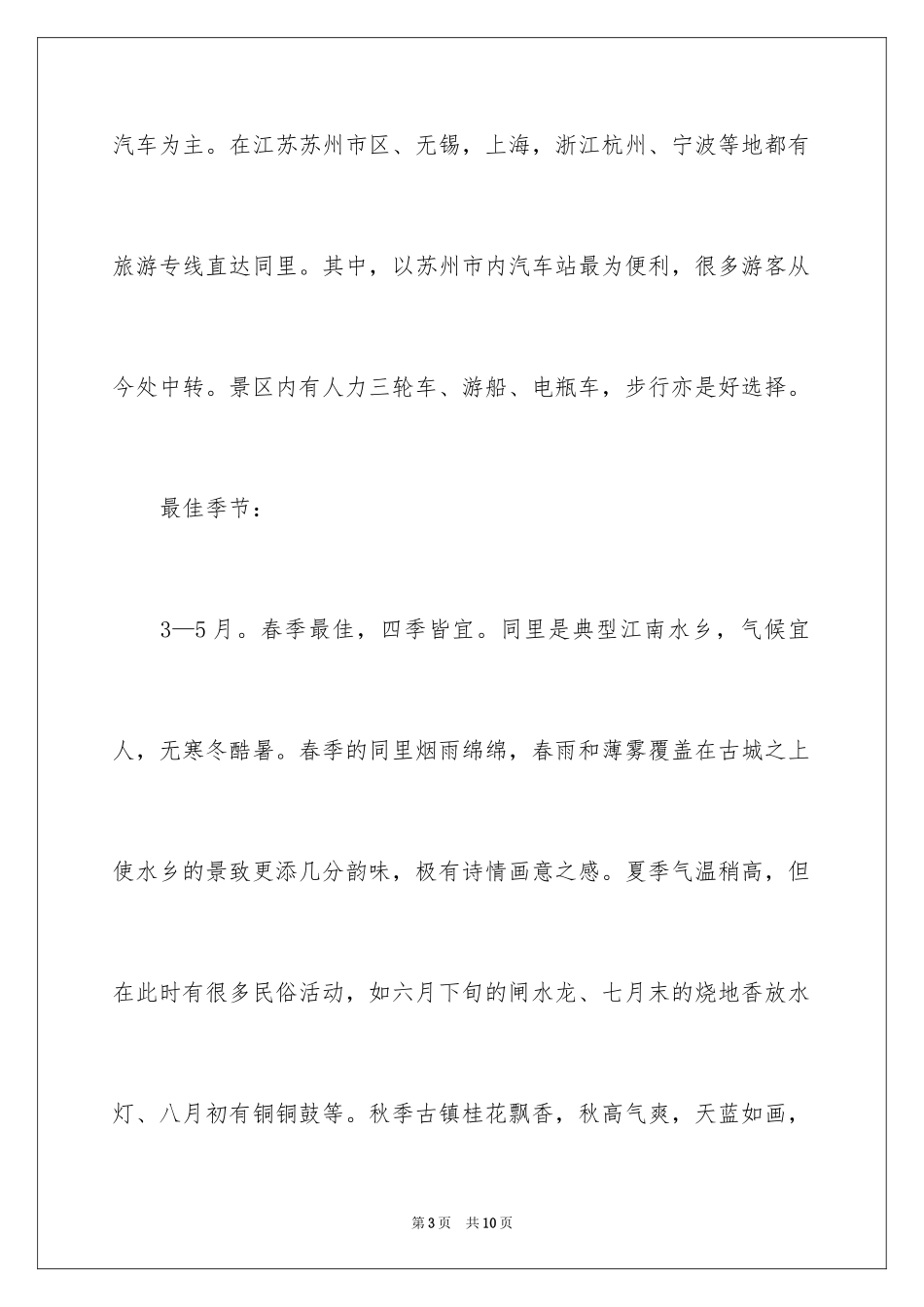 汽车为主。在江苏苏州市区、无锡，上海，浙江杭州、宁波等地都有旅游专线直达同里。其中，以苏州市内汽车站最为便利，很多游客从今处中转。景区内有人力三轮车、游船、电瓶车，步行亦是好选择。

最佳季节：

3—5月。春季最佳，四季皆宜。同里是典型江南水乡，气候宜人，无寒冬酷暑。春季的同里烟雨绵绵，春雨和薄雾覆盖在古城之上使水乡的景致更添几分韵味，极有诗情画意之感。夏季气温稍高，但在此时有很多民俗活动，如六月下旬的闸水龙、七月末的烧地香放水灯、八月初有铜铜鼓等。秋季古镇桂花飘香，秋高气爽，天蓝如画，

第3页 共10页